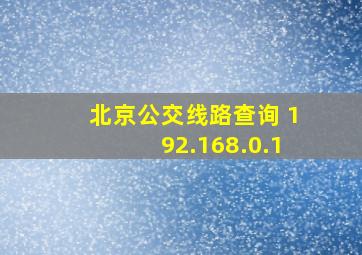 北京公交线路查询 192.168.0.1